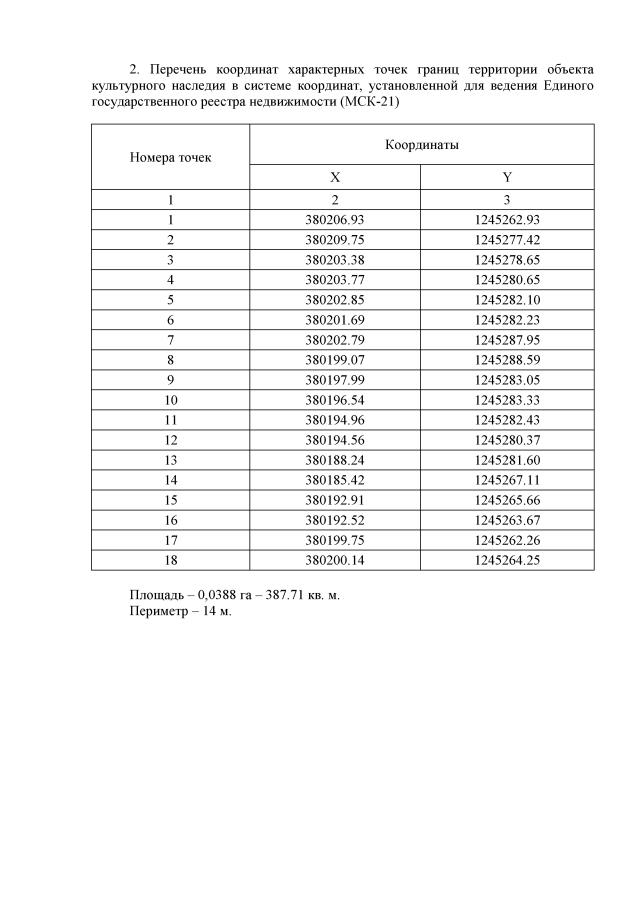 2. Перечень координат характерных точек границ территории объекта культурного наследия в системе координат, установленной для ведения Единого государственного реестра недвижимости (МСК-21)

| Номера точек | Координаты | |
|---|---|---|
| | X | Y |
| 1 | 2 | 3 |
| 1 | 380206.93 | 1245262.93 |
| 2 | 380209.75 | 1245277.42 |
| 3 | 380203.38 | 1245278.65 |
| 4 | 380203.77 | 1245280.65 |
| 5 | 380202.85 | 1245282.10 |
| 6 | 380201.69 | 1245282.23 |
| 7 | 380202.79 | 1245287.95 |
| 8 | 380199.07 | 1245288.59 |
| 9 | 380197.99 | 1245283.05 |
| 10 | 380196.54 | 1245283.33 |
| 11 | 380194.96 | 1245282.43 |
| 12 | 380194.56 | 1245280.37 |
| 13 | 380188.24 | 1245281.60 |
| 14 | 380185.42 | 1245267.11 |
| 15 | 380192.91 | 1245265.66 |
| 16 | 380192.52 | 1245263.67 |
| 17 | 380199.75 | 1245262.26 |
| 18 | 380200.14 | 1245264.25 |

Площадь – 0,0388 га – 387.71 кв. м.
Периметр – 14 м.